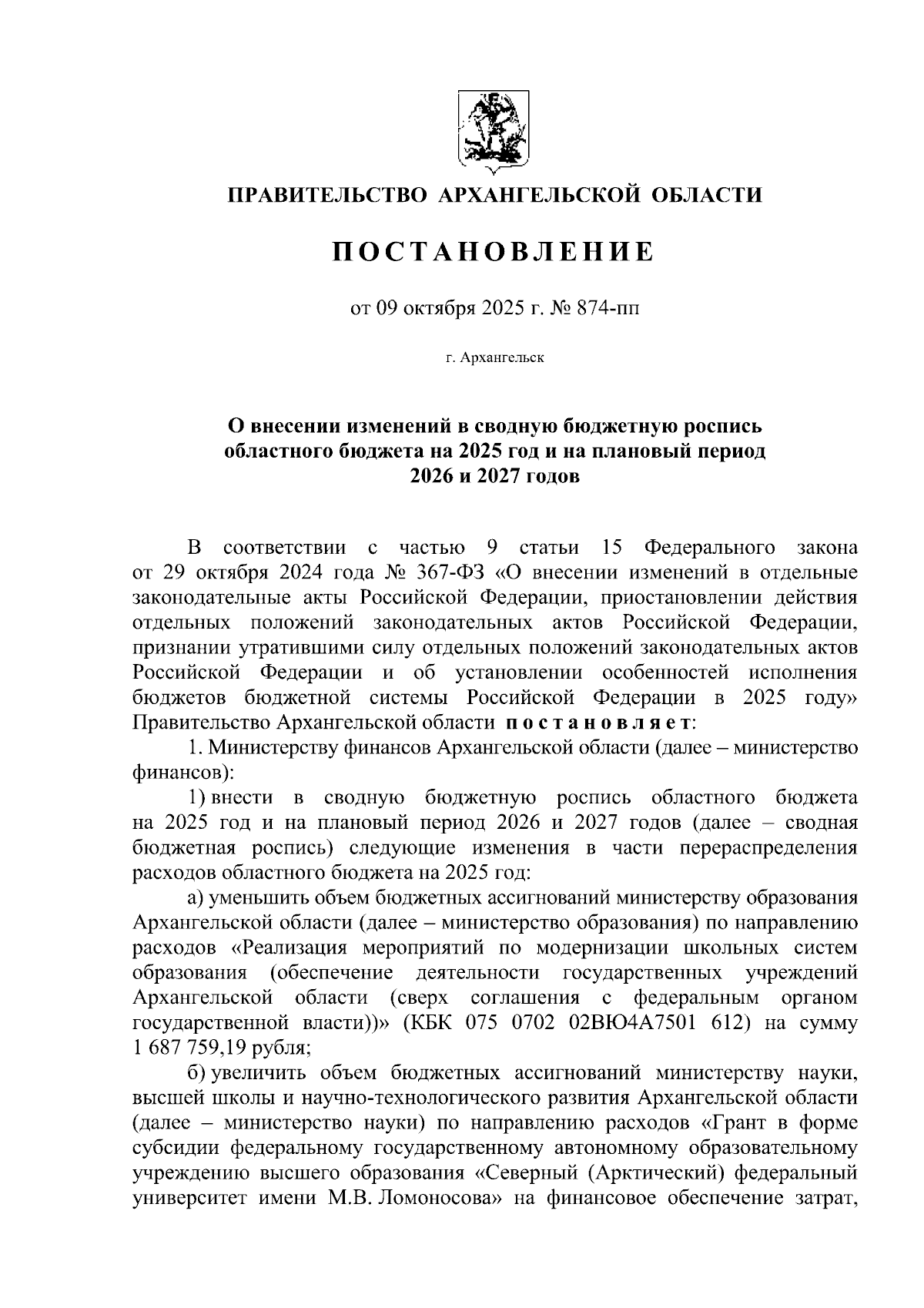 ПРАВИТЕЛЬСТВО АРХАНГЕЛЬСКОЙ ОБЛАСТИ

ПОСТАНОВЛЕНИЕ

от 09 октября 2025 г. № 874-пп

г. Архангельск

О внесении изменений в сводную бюджетную роспись областного бюджета на 2025 год и на плановый период 2026 и 2027 годов

В соответствии с частью 9 статьи 15 Федерального закона от 29 октября 2024 года № 367-ФЗ «О внесении изменений в отдельные законодательные акты Российской Федерации, приостановлении действия отдельных положений законодательных актов Российской Федерации, признании утратившими силу отдельных положений законодательных актов Российской Федерации и об установлении особенностей исполнения бюджетов бюджетной системы Российской Федерации в 2025 году» Правительство Архангельской области постановляет:

1. Министерству финансов Архангельской области (далее – министерство финансов):

1) внести в сводную бюджетную роспись областного бюджета на 2025 год и на плановый период 2026 и 2027 годов (далее – сводная бюджетная роспись) следующие изменения в части перераспределения расходов областного бюджета на 2025 год:

а) уменьшить объем бюджетных ассигнований министерству образования Архангельской области (далее – министерство образования) по направлению расходов «Реализация мероприятий по модернизации школьных систем образования (обеспечение деятельности государственных учреждений Архангельской области (сверх соглашения с федеральным органом государственной власти))» (КБК 075 0702 02ВЮ4А7501 612) на сумму 1 687 759,19 рубля;

б) увеличить объем бюджетных ассигнований министерству науки, высшей школы и научно-технологического развития Архангельской области (далее – министерство науки) по направлению расходов «Грант в форме субсидии федеральному государственному автономному образовательному учреждению высшего образования «Северный (Арктический) федеральный университет имени М.В. Ломоносова» на финансовое обеспечение затрат,